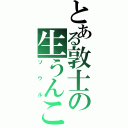 とある敦士の生うんこ
ソウル